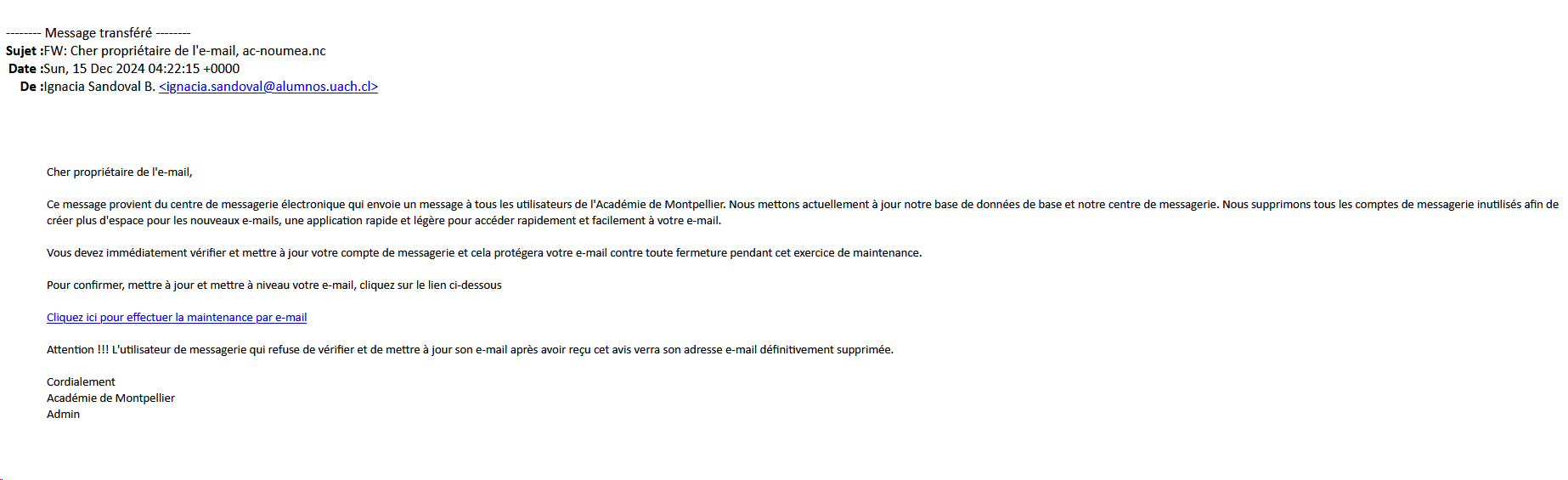 -------- Message transféré --------
Sujet :FW: Cher propriétaire de l'e-mail, ac-noumea.nc
Date :Sun, 15 Dec 2024 04:22:15 +0000
De :Ignacia Sandoval B. <ignacia.sandoval@alumnos.uach.cl>

Cher propriétaire de l'e-mail,

Ce message provient du centre de messagerie électronique qui envoie un message à tous les utilisateurs de l'Académie de Montpellier. Nous mettons actuellement à jour notre base de données de base et notre centre de messagerie. Nous supprimons tous les comptes de messagerie inutilisés afin de créer plus d'espace pour les nouveaux e-mails, une application rapide et légère pour accéder rapidement et facilement à votre e-mail.

Vous devez immédiatement vérifier et mettre à jour votre compte de messagerie et cela protégera votre e-mail contre toute fermeture pendant cet exercice de maintenance.

Pour confirmer, mettre à jour et mettre à niveau votre e-mail, cliquez sur le lien ci-dessous

Cliquez ici pour effectuer la maintenance par e-mail

Attention !!! L'utilisateur de messagerie qui refuse de vérifier et de mettre à jour son e-mail après avoir reçu cet avis verra son adresse e-mail définitivement supprimée.

Cordialement
Académie de Montpellier
Admin